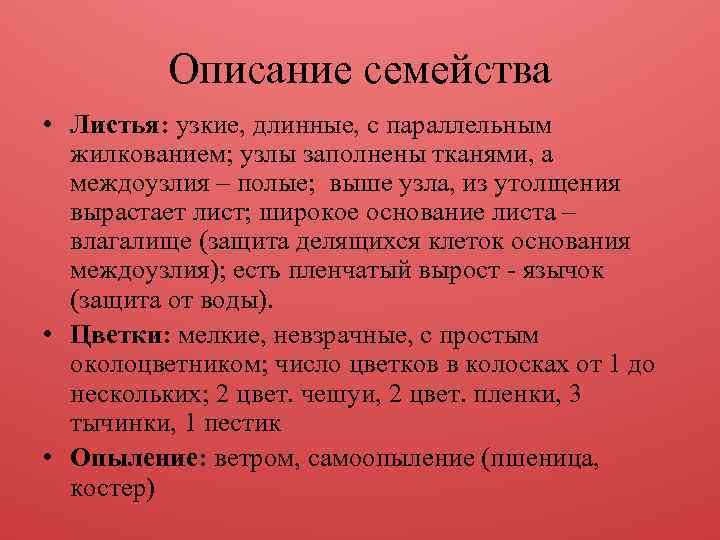 Описание семейства

• Листья: узкие, длинные, с параллельным жилкованием; узлы заполнены тканями, а междоузлия – полые;  выше узла, из утолщения вырастает лист; широкое основание листа – влагалище (защита делящихся клеток основания междоузлия); есть пленчатый вырост - язычок (защита от воды).

• Цветки: мелкие, невзрачные, с простым околоцветником; число цветков в колосках от 1 до нескольких; 2 цвет. чешуи, 2 цвет. пленки, 3 тычинки, 1 пестик

• Опыление: ветром, самоопыление (пшеница, костер)